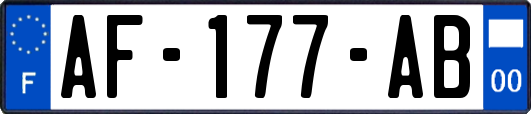 F
AF-177-AB
00